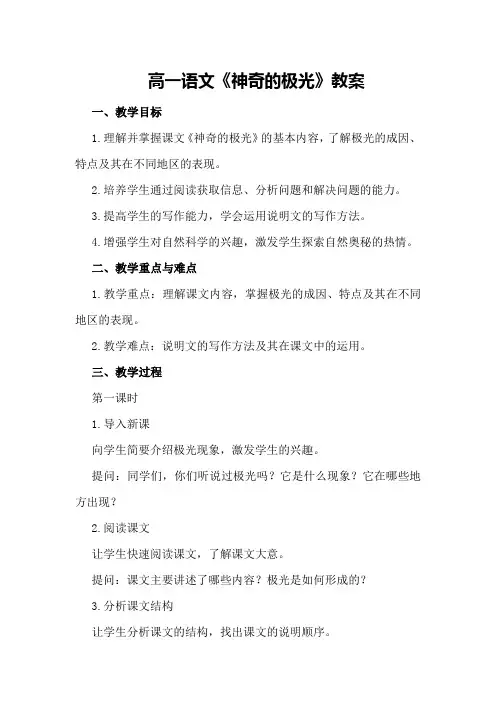 高一语文《神奇的极光》教案

一、教学目标

1.理解并掌握课文《神奇的极光》的基本内容，了解极光的成因、特点及其在不同地区的表现。

2.培养学生通过阅读获取信息、分析问题和解决问题的能力。

3.提高学生的写作能力，学会运用说明文的写作方法。

4.增强学生对自然科学的兴趣，激发学生探索自然奥秘的热情。

二、教学重点与难点

1.教学重点：理解课文内容，掌握极光的成因、特点及其在不同地区的表现。

2.教学难点：说明文的写作方法及其在课文中的运用。

三、教学过程

第一课时

1.导入新课

向学生简要介绍极光现象，激发学生的兴趣。

提问：同学们，你们听说过极光吗？它是什么现象？它在哪些地方出现？

2.阅读课文

让学生快速阅读课文，了解课文大意。

提问：课文主要讲述了哪些内容？极光是如何形成的？

3.分析课文结构

让学生分析课文的结构，找出课文的说明顺序。